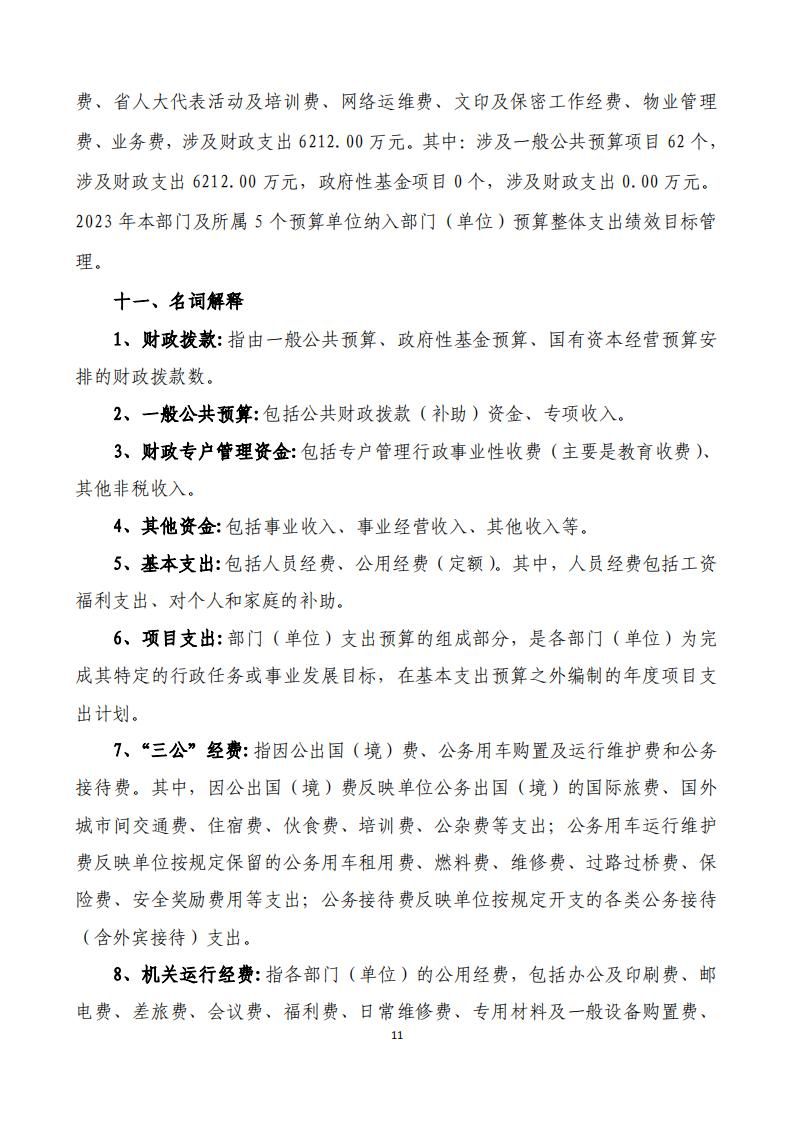 费、省人大代表活动及培训费、网络运维费、文印及保密工作经费、物业管理费、业务费，涉及财政支出 6212.00 万元。其中：涉及一般公共预算项目 62 个，涉及财政支出 6212.00 万元，政府性基金项目 0 个，涉及财政支出 0.00 万元。2023 年本部门及所属 5 个预算单位纳入部门（单位）预算整体支出绩效目标管理。

十一、名词解释

1、财政拨款：指由一般公共预算、政府性基金预算、国有资本经营预算安排的财政拨款数。

2、一般公共预算：包括公共财政拨款（补助）资金、专项收入。

3、财政专户管理资金：包括专户管理行政事业性收费（主要是教育收费）、其他非税收入。

4、其他资金：包括事业收入、事业经营收入、其他收入等。

5、基本支出：包括人员经费、公用经费（定额）。其中，人员经费包括工资福利支出、对个人和家庭的补助。

6、项目支出：部门（单位）支出预算的组成部分，是各部门（单位）为完成其特定的行政任务或事业发展目标，在基本支出预算之外编制的年度项目支出计划。

7、“三公”经费：指因公出国（境）费、公务用车购置及运行维护费和公务接待费。其中，因公出国（境）费反映单位公务出国（境）的国际旅费、国外城市间交通费、住宿费、伙食费、培训费、公杂费等支出；公务用车运行维护费反映单位按规定保留的公务用车租用费、燃料费、维修费、过路过桥费、保险费、安全奖励费用等支出；公务接待费反映单位按规定开支的各类公务接待（含外宾接待）支出。

8、机关运行经费：指各部门（单位）的公用经费，包括办公及印刷费、邮电费、差旅费、会议费、福利费、日常维修费、专用材料及一般设备购置费、

11